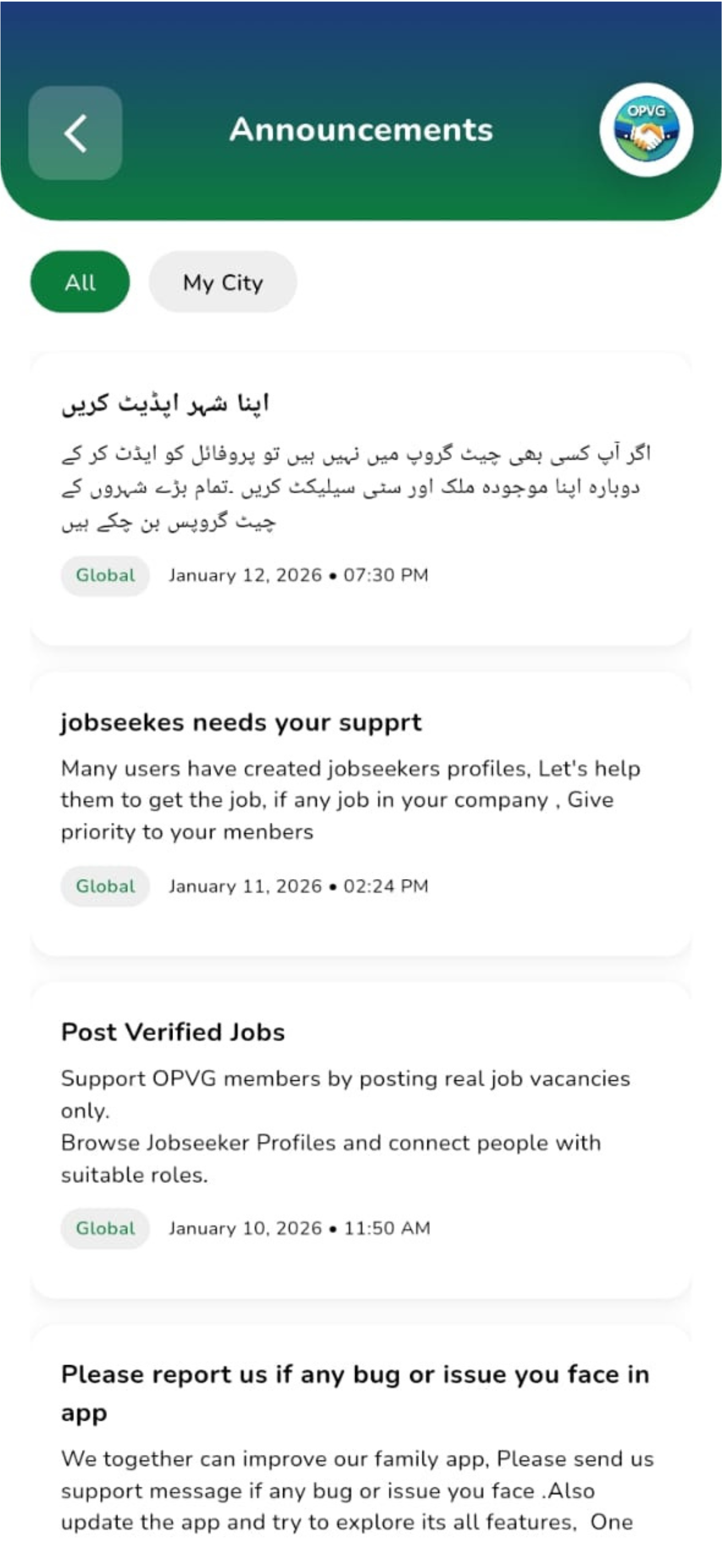 Announcements

OPVG

All

My City

اپنا شہر اپڈیٹ کریں

اگر آپ کسی بھی چیٹ گروپ میں نہیں ہیں تو پروفائل کو ایڈٹ کر کے دوبارہ اپنا موجودہ ملک اور سٹی سیلیکٹ کریں .تمام بڑے شہروں کے چیٹ گروپس بن چکے ہیں

Global January 12, 2026 • 07:30 PM

jobseekes needs your supprt

Many users have created jobseekers profiles, Let's help them to get the job, if any job in your company , Give priority to your menbers

Global January 11, 2026 • 02:24 PM

Post Verified Jobs

Support OPVG members by posting real job vacancies only.
Browse Jobseeker Profiles and connect people with suitable roles.

Global January 10, 2026 • 11:50 AM

Please report us if any bug or issue you face in app

We together can improve our family app, Please send us support message if any bug or issue you face .Also update the app and try to explore its all features, One